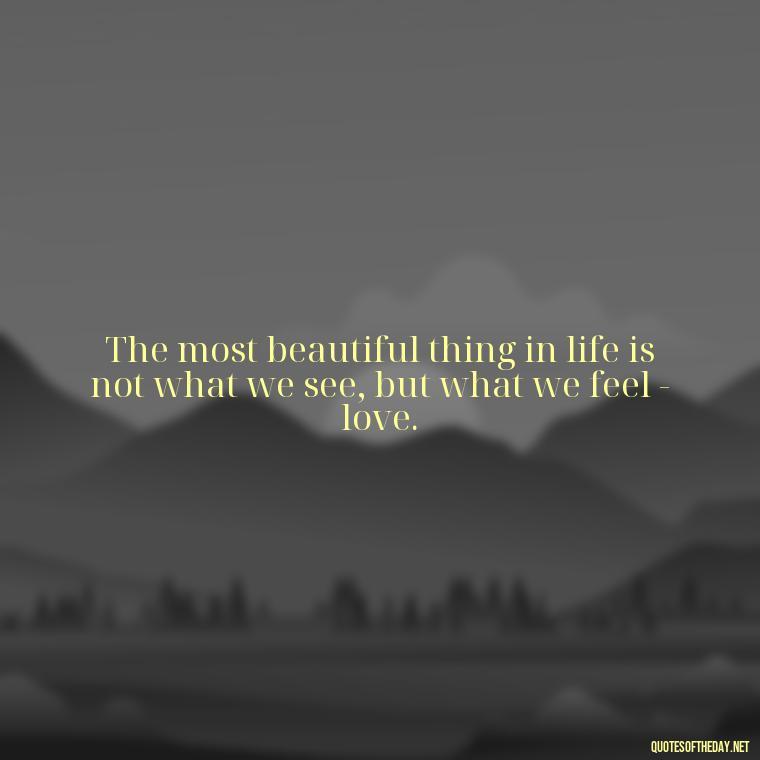 The most beautiful thing in life is not what we see, but what we feel - love.

QUOTESOFTHEDAY.NET